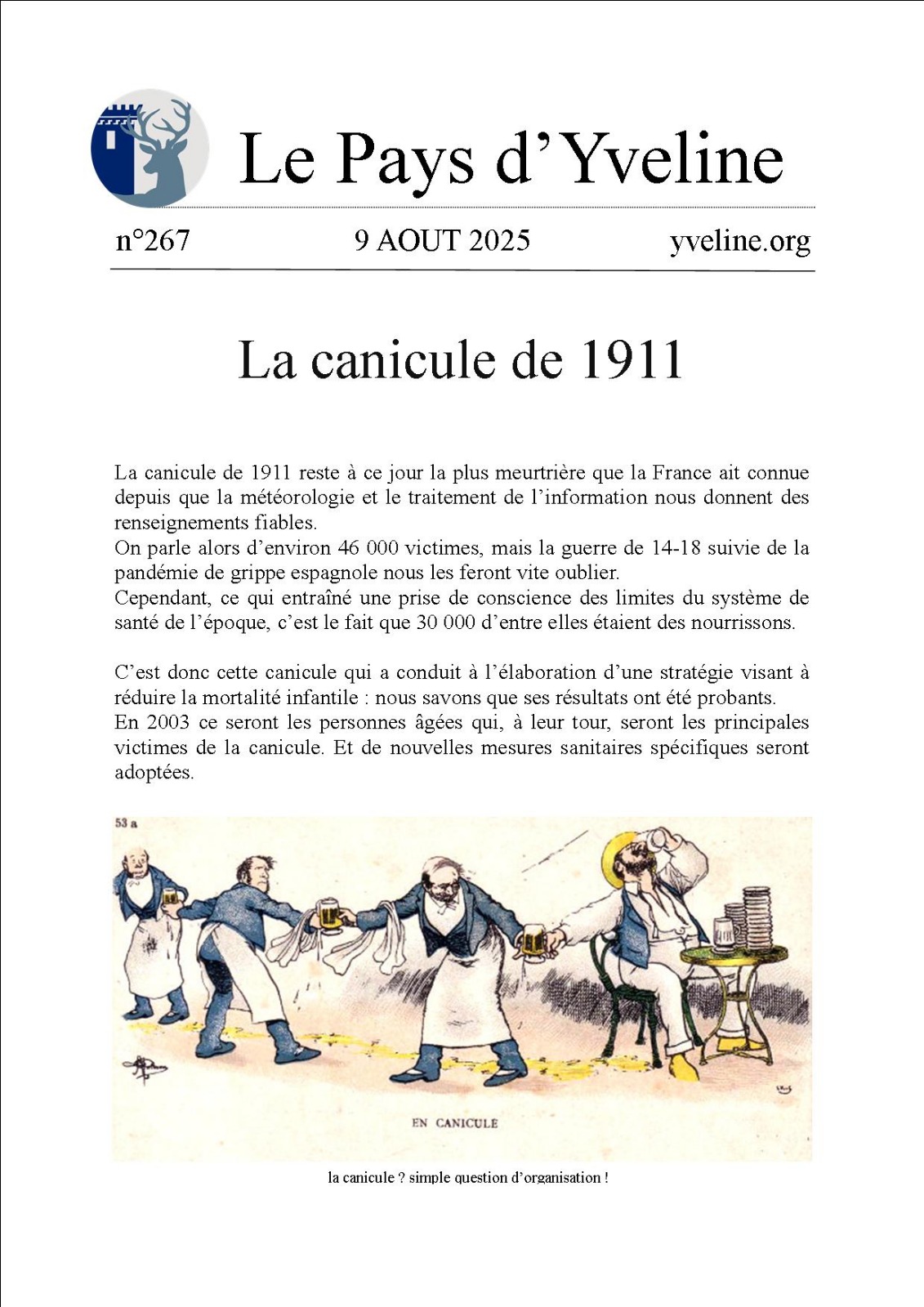 Le Pays d'Yveline

n°267

9 AOUT 2025

yveline.org

La canicule de 1911

La canicule de 1911 reste à ce jour la plus meurtrière que la France ait connue depuis que la météorologie et le traitement de l'information nous donnent des renseignements fiables.
On parle alors d'environ 46 000 victimes, mais la guerre de 14-18 suivie de la pandémie de grippe espagnole nous les feront vite oublier.
Cependant, ce qui entraîné une prise de conscience des limites du système de santé de l'époque, c'est le fait que 30 000 d'entre elles étaient des nourrissons.

C'est donc cette canicule qui a conduit à l'élaboration d'une stratégie visant à réduire la mortalité infantile : nous savons que ses résultats ont été probants.
En 2003 ce seront les personnes âgées qui, à leur tour, seront les principales victimes de la canicule. Et de nouvelles mesures sanitaires spécifiques seront adoptées.

53 a

EN CANICULE

la canicule ? simple question d'organisation !